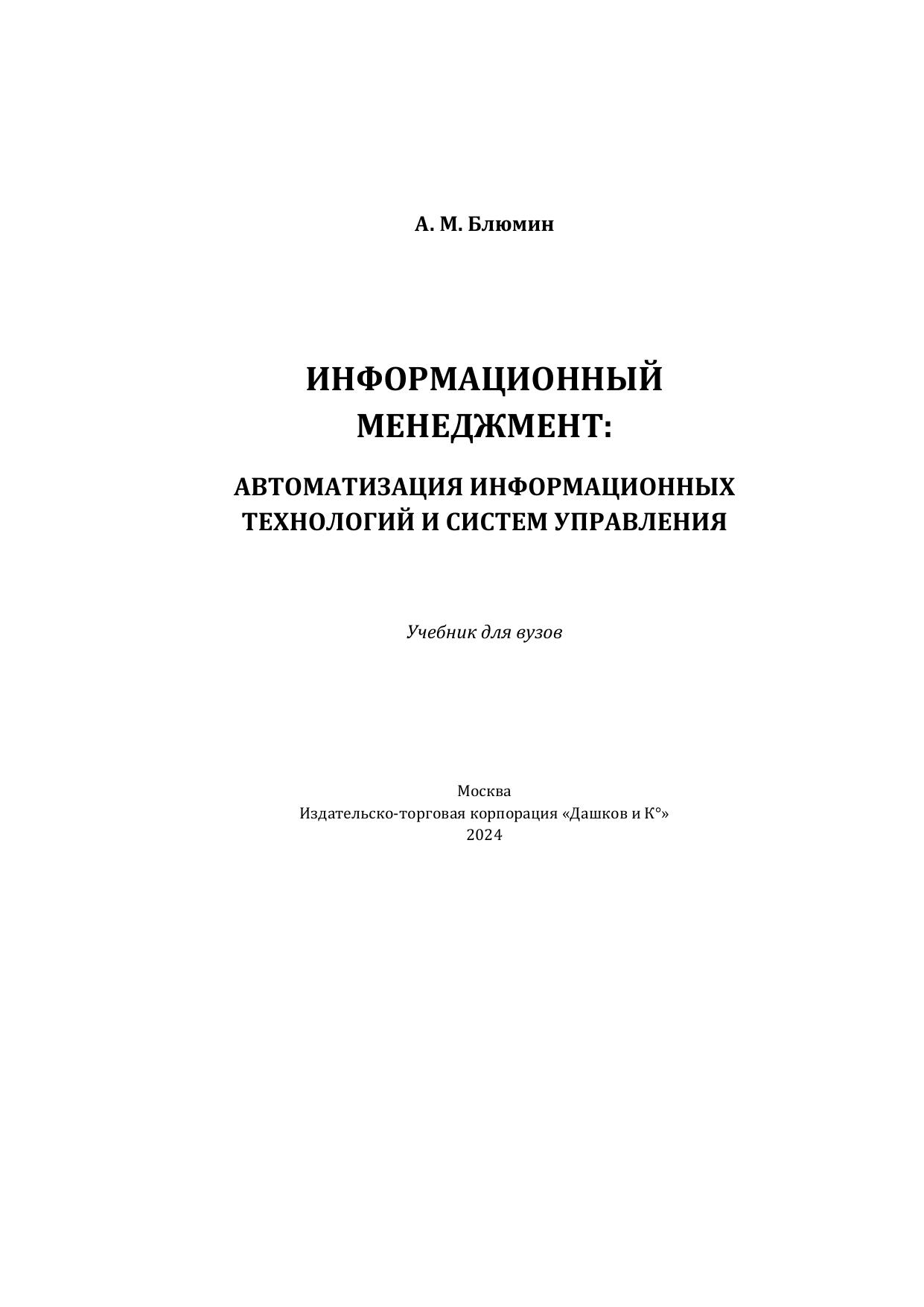 А. М. Блюмин

ИНФОРМАЦИОННЫЙ МЕНЕДЖМЕНТ:

АВТОМАТИЗАЦИЯ ИНФОРМАЦИОННЫХ ТЕХНОЛОГИЙ И СИСТЕМ УПРАВЛЕНИЯ

Учебник для вузов

Москва
Издательско-торговая корпорация «Дашков и К°»
2024